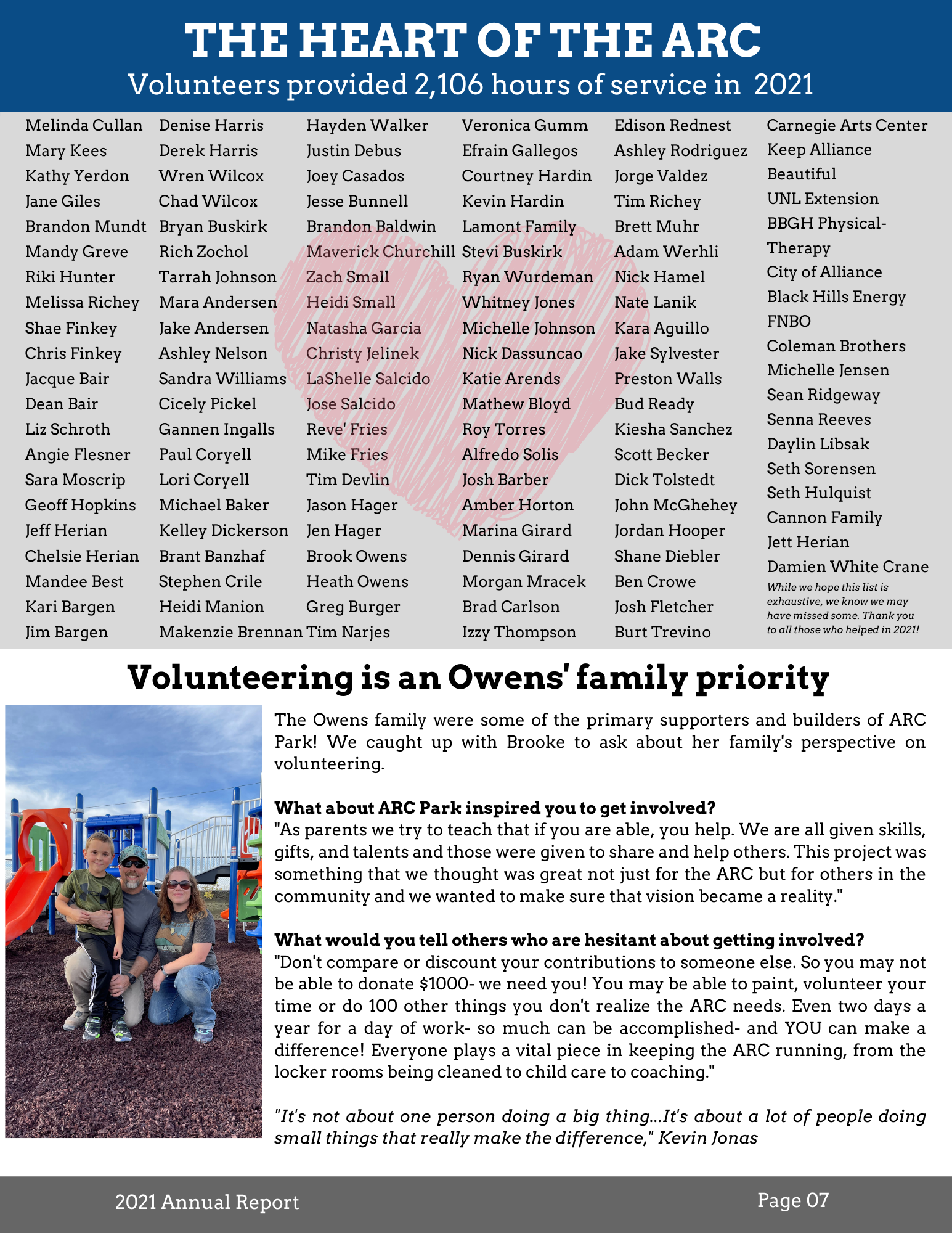 THE HEART OF THE ARC
Volunteers provided 2,106 hours of service in 2021

Melinda Cullan
Mary Kees
Kathy Yerdon
Jane Giles
Brandon Mundt
Mandy Greve
Riki Hunter
Melissa Richey
Shae Finkey
Chris Finkey
Jacque Bair
Dean Bair
Liz Schroth
Angie Flesner
Sara Moscrip
Geoff Hopkins
Jeff Herian
Chelsie Herian
Mandee Best
Kari Bargen
Jim Bargen

Denise Harris
Derek Harris
Wren Wilcox
Chad Wilcox
Bryan Buskirk
Rich Zochol
Tarrah Johnson
Mara Andersen
Jake Andersen
Ashley Nelson
Sandra Williams
Cicely Pickel
Gannen Ingalls
Paul Coryell
Lori Coryell
Michael Baker
Kelley Dickerson
Brant Banzhaf
Stephen Crile
Heidi Manion
Makenzie Brennan

Hayden Walker
Justin Debus
Joey Casados
Jesse Bunnell
Brandon Baldwin
Maverick Churchill
Zach Small
Heidi Small
Natasha Garcia
Christy Jelinek
LaShelle Salcido
Jose Salcido
Reve' Fries
Mike Fries
Tim Devlin
Jason Hager
Jen Hager
Brook Owens
Heath Owens
Greg Burger
Tim Narjes

Veronica Gumm
Efrain Gallegos
Courtney Hardin
Kevin Hardin
Lamont Family
Stevi Buskirk
Ryan Wurdeman
Whitney Jones
Michelle Johnson
Nick Dassuncao
Katie Arends
Mathew Bloyd
Roy Torres
Alfredo Solis
Josh Barber
Amber Horton
Marina Girard
Dennis Girard
Morgan Mracek
Brad Carlson
Izzy Thompson

Edison Rednest
Ashley Rodriguez
Jorge Valdez
Tim Richey
Brett Muhr
Adam Werhli
Nick Hamel
Nate Lanik
Kara Aguillo
Jake Sylvester
Preston Walls
Bud Ready
Kiesha Sanchez
Scott Becker
Dick Tolstedt
John McGhehey
Jordan Hooper
Shane Diebler
Ben Crowe
Josh Fletcher
Burt Trevino

Carnegie Arts Center
Keep Alliance Beautiful
UNL Extension
BBGH Physical-Therapy
City of Alliance
Black Hills Energy
FNBO
Coleman Brothers
Michelle Jensen
Sean Ridgeway
Senna Reeves
Daylin Libsak
Seth Sorensen
Seth Hulquist
Cannon Family
Jett Herian
Damien White Crane
While we hope this list is exhaustive, we know we may have missed some. Thank you to all those who helped in 2021!

Volunteering is an Owens' family priority

The Owens family were some of the primary supporters and builders of ARC Park! We caught up with Brooke to ask about her family's perspective on volunteering.

What about ARC Park inspired you to get involved?
"As parents we try to teach that if you are able, you help. We are all given skills, gifts, and talents and those were given to share and help others. This project was something that we thought was great not just for the ARC but for others in the community and we wanted to make sure that vision became a reality."

What would you tell others who are hesitant about getting involved?
"Don't compare or discount your contributions to someone else. So you may not be able to donate $1000- we need you! You may be able to paint, volunteer your time or do 100 other things you don't realize the ARC needs. Even two days a year for a day of work- so much can be accomplished- and YOU can make a difference! Everyone plays a vital piece in keeping the ARC running, from the locker rooms being cleaned to child care to coaching."

"It's not about one person doing a big thing...It's about a lot of people doing small things that really make the difference," Kevin Jonas

2021 Annual Report
Page 07